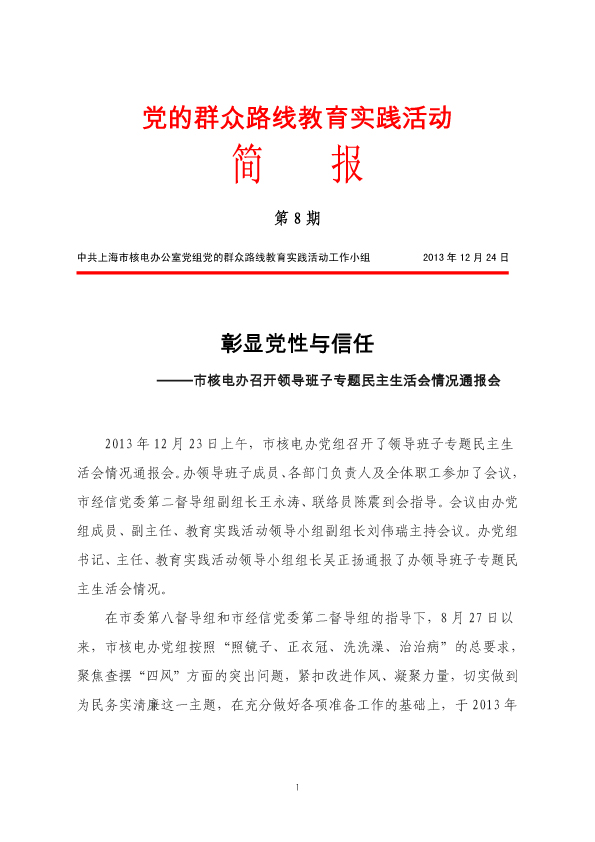 党的群众路线教育实践活动

简　报

第 8 期

中共上海市核电办公室党组党的群众路线教育实践活动工作小组　　2013 年 12 月 24 日

彰显党性与信任

——市核电办召开领导班子专题民主生活会情况通报会

2013 年 12 月 23 日上午，市核电办党组召开了领导班子专题民主生活会情况通报会。办领导班子成员、各部门负责人及全体职工参加了会议，市经信党委第二督导组副组长王永涛、联络员陈震到会指导。会议由办党组成员、副主任、教育实践活动领导小组副组长刘伟瑞主持会议。办党组书记、主任、教育实践活动领导小组组长吴正扬通报了办领导班子专题民主生活会情况。

在市委第八督导组和市经信党委第二督导组的指导下，8 月 27 日以来，市核电办党组按照“照镜子、正衣冠、洗洗澡、治治病”的总要求，聚焦查摆“四风”方面的突出问题，紧扣改进作风、凝聚力量，切实做到为民务实清廉这一主题，在充分做好各项准备工作的基础上，于 2013 年

1